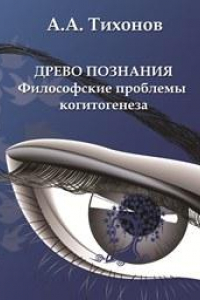 А.А. Тихонов

ДРЕВО ПОЗНАНИЯ
Философские проблемы когитогенеза